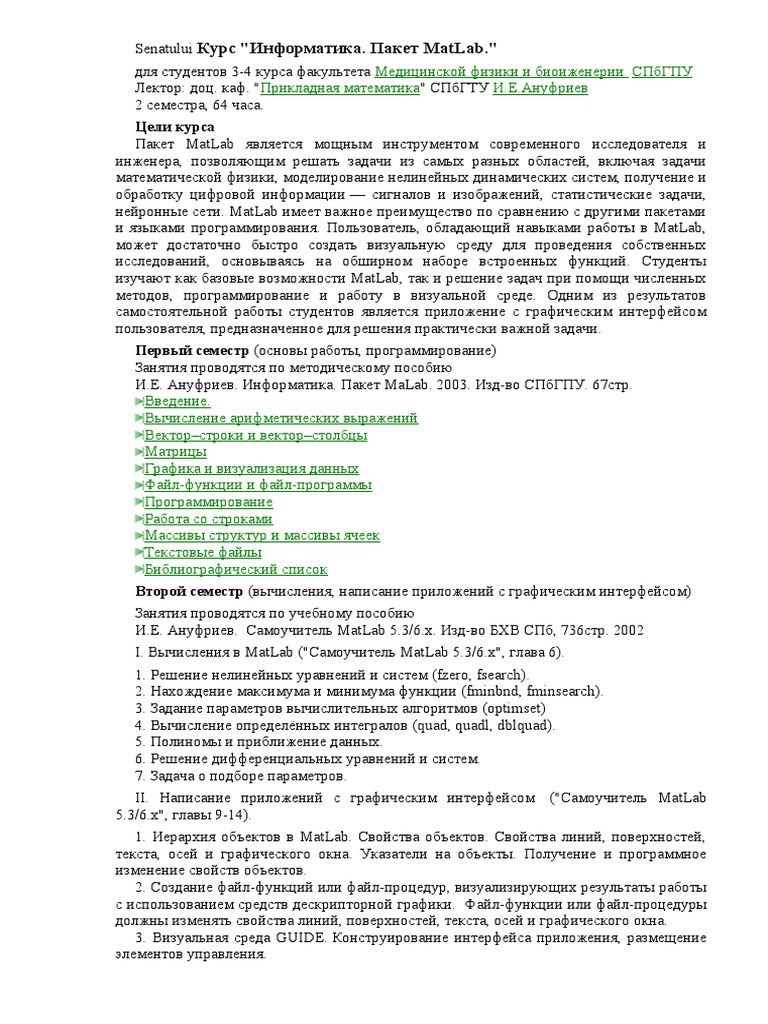 Senatului **Курс "Информатика. Пакет MatLab."**

для студентов 3-4 курса факультета Медицинской физики и биоинженерии СПбГПУ
Лектор: доц. каф. "Прикладная математика" СПбГТУ И.Е.Ануфриев
2 семестра, 64 часа.

**Цели курса**
Пакет MatLab является мощным инструментом современного исследователя и инженера, позволяющим решать задачи из самых разных областей, включая задачи математической физики, моделирование нелинейных динамических систем, получение и обработку цифровой информации — сигналов и изображений, статистические задачи, нейронные сети. MatLab имеет важное преимущество по сравнению с другими пакетами и языками программирования. Пользователь, обладающий навыками работы в MatLab, может достаточно быстро создать визуальную среду для проведения собственных исследований, основываясь на обширном наборе встроенных функций. Студенты изучают как базовые возможности MatLab, так и решение задач при помощи численных методов, программирование и работу в визуальной среде. Одним из результатов самостоятельной работы студентов является приложение с графическим интерфейсом пользователя, предназначенное для решения практически важной задачи.

**Первый семестр** (основы работы, программирование)
Занятия проводятся по методическому пособию
И.Е. Ануфриев. Информатика. Пакет MaLab. 2003. Изд-во СПбГПУ. 67стр.
Введение.
Вычисление арифметических выражений
Вектор–строки и вектор–столбцы
Матрицы
Графика и визуализация данных
Файл-функции и файл-программы
Программирование
Работа со строками
Массивы структур и массивы ячеек
Текстовые файлы
Библиографический список

**Второй семестр** (вычисления, написание приложений с графическим интерфейсом)
Занятия проводятся по учебному пособию
И.Е. Ануфриев. Самоучитель MatLab 5.3/6.x. Изд-во БХВ СПб, 736стр. 2002
I. Вычисления в MatLab ("Самоучитель MatLab 5.3/6.x", глава 6).
1. Решение нелинейных уравнений и систем (fzero, fsearch).
2. Нахождение максимума и минимума функции (fminbnd, fminsearch).
3. Задание параметров вычислительных алгоритмов (optimset)
4. Вычисление определённых интегралов (quad, quadl, dblquad).
5. Полиномы и приближение данных.
6. Решение дифференциальных уравнений и систем.
7. Задача о подборе параметров.

II. Написание приложений с графическим интерфейсом ("Самоучитель MatLab 5.3/6.x", главы 9-14).

1. Иерархия объектов в MatLab. Свойства объектов. Свойства линий, поверхностей, текста, осей и графического окна. Указатели на объекты. Получение и программное изменение свойств объектов.
2. Создание файл-функций или файл-процедур, визуализирующих результаты работы с использованием средств дескрипторной графики. Файл-функции или файл-процедуры должны изменять свойства линий, поверхностей, текста, осей и графического окна.
3. Визуальная среда GUIDE. Конструирование интерфейса приложения, размещение элементов управления.